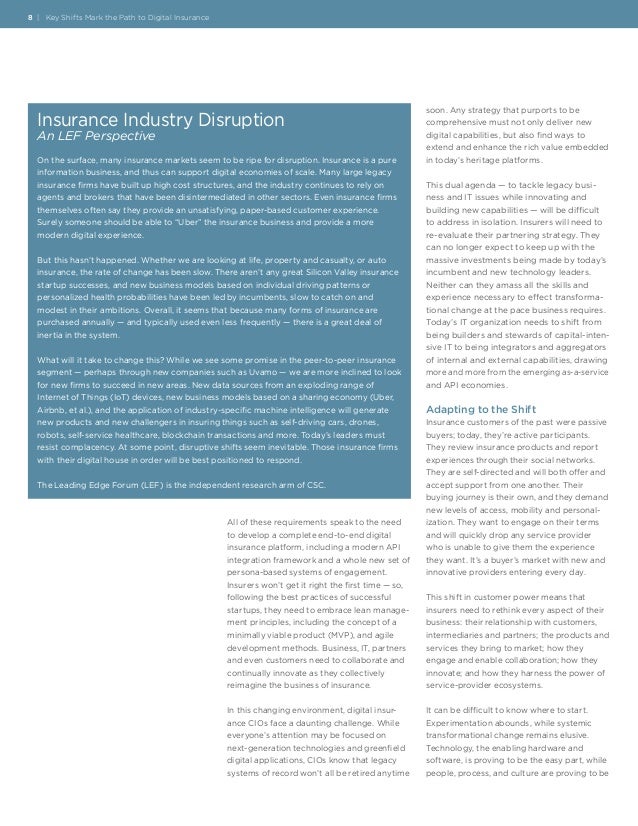 8 | Key Shifts Mark the Path to Digital Insurance

Insurance Industry Disruption
An LEF Perspective

On the surface, many insurance markets seem to be ripe for disruption. Insurance is a pure information business, and thus can support digital economies of scale. Many large legacy insurance firms have built up high cost structures, and the industry continues to rely on agents and brokers that have been disintermediated in other sectors. Even insurance firms themselves often say they provide an unsatisfying, paper-based customer experience. Surely someone should be able to "Uber" the insurance business and provide a more modern digital experience.

But this hasn't happened. Whether we are looking at life, property and casualty, or auto insurance, the rate of change has been slow. There aren't any great Silicon Valley insurance startup successes, and new business models based on individual driving patterns or personalized health probabilities have been led by incumbents, slow to catch on and modest in their ambitions. Overall, it seems that because many forms of insurance are purchased annually — and typically used even less frequently — there is a great deal of inertia in the system.

What will it take to change this? While we see some promise in the peer-to-peer insurance segment — perhaps through new companies such as Uvamo — we are more inclined to look for new firms to succeed in new areas. New data sources from an exploding range of Internet of Things (IoT) devices, new business models based on a sharing economy (Uber, Airbnb, et al.), and the application of industry-specific machine intelligence will generate new products and new challengers in insuring things such as self-driving cars, drones, robots, self-service healthcare, blockchain transactions and more. Today's leaders must resist complacency. At some point, disruptive shifts seem inevitable. Those insurance firms with their digital house in order will be best positioned to respond.

The Leading Edge Forum (LEF) is the independent research arm of CSC.

All of these requirements speak to the need to develop a complete end-to-end digital insurance platform, including a modern API integration framework and a whole new set of persona-based systems of engagement. Insurers won't get it right the first time — so, following the best practices of successful startups, they need to embrace lean management principles, including the concept of a minimally viable product (MVP), and agile development methods. Business, IT, partners and even customers need to collaborate and continually innovate as they collectively reimagine the business of insurance.

In this changing environment, digital insurance CIOs face a daunting challenge. While everyone's attention may be focused on next-generation technologies and greenfield digital applications, CIOs know that legacy systems of record won't all be retired anytime soon. Any strategy that purports to be comprehensive must not only deliver new digital capabilities, but also find ways to extend and enhance the rich value embedded in today's heritage platforms.

This dual agenda — to tackle legacy business and IT issues while innovating and building new capabilities — will be difficult to address in isolation. Insurers will need to re-evaluate their partnering strategy. They can no longer expect to keep up with the massive investments being made by today's incumbent and new technology leaders. Neither can they amass all the skills and experience necessary to effect transformational change at the pace business requires. Today's IT organization needs to shift from being builders and stewards of capital-intensive IT to being integrators and aggregators of internal and external capabilities, drawing more and more from the emerging as-a-service and API economies.

Adapting to the Shift

Insurance customers of the past were passive buyers; today, they're active participants. They review insurance products and report experiences through their social networks. They are self-directed and will both offer and accept support from one another. Their buying journey is their own, and they demand new levels of access, mobility and personalization. They want to engage on their terms and will quickly drop any service provider who is unable to give them the experience they want. It's a buyer's market with new and innovative providers entering every day.

This shift in customer power means that insurers need to rethink every aspect of their business: their relationship with customers, intermediaries and partners; the products and services they bring to market; how they engage and enable collaboration; how they innovate; and how they harness the power of service-provider ecosystems.

It can be difficult to know where to start. Experimentation abounds, while systemic transformational change remains elusive. Technology, the enabling hardware and software, is proving to be the easy part, while people, process, and culture are proving to be